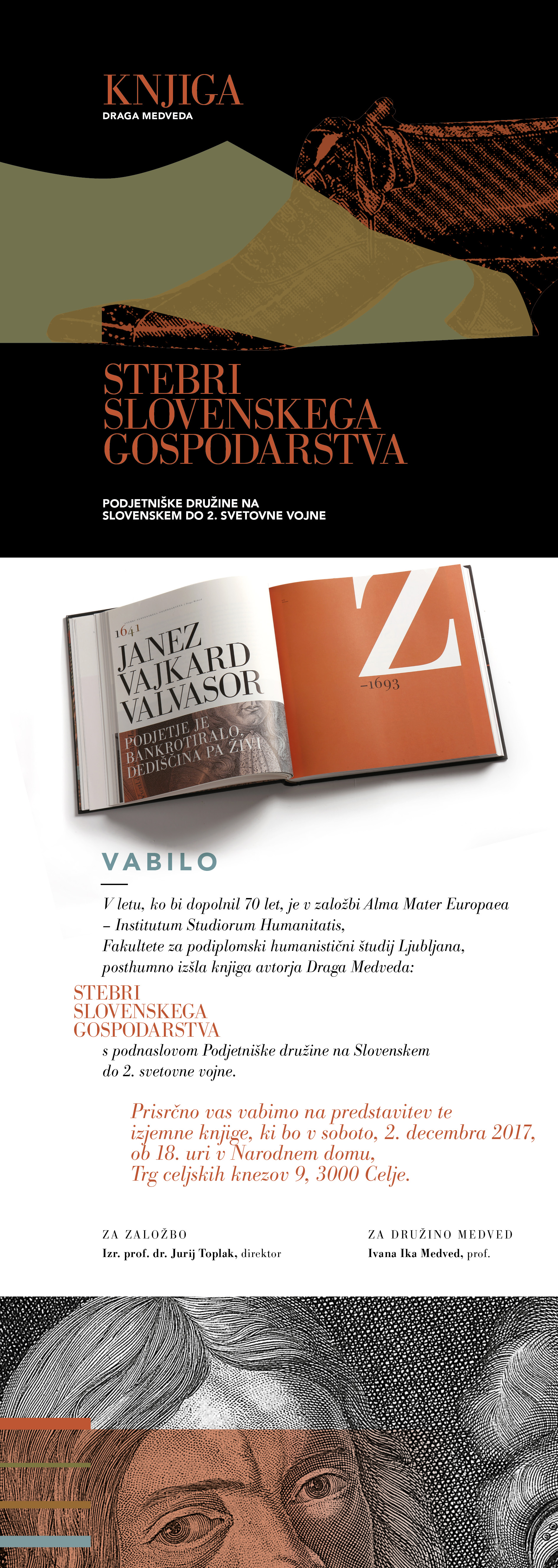 KNJIGA
DRAGA MEDVEDA

STEBRI SLOVENSKEGA GOSPODARSTVA

PODJETNIŠKE DRUŽINE NA SLOVENSKEM DO 2. SVETOVNE VOJNE

1641
JANEZ VAJKARD VALVASOR
PODJETJE JE BANKROTIRALO, DEDIŠČINA PA ŽIVI

Z
–1693

VABILO

V letu, ko bi dopolnil 70 let, je v založbi Alma Mater Europaea – Institutum Studiorum Humanitatis, Fakultete za podiplomski humanistični študij Ljubljana, posthumno izšla knjiga avtorja Draga Medveda:

STEBRI SLOVENSKEGA GOSPODARSTVA
s podnaslovom Podjetniške družine na Slovenskem do 2. svetovne vojne.

Prisrčno vas vabimo na predstavitev te izjemne knjige, ki bo v soboto, 2. decembra 2017, ob 18. uri v Narodnem domu, Trg celjskih knezov 9, 3000 Celje.

ZA ZALOŽBO
Izr. prof. dr. Jurij Toplak, direktor

ZA DRUŽINO MEDVED
Ivana Ika Medved, prof.